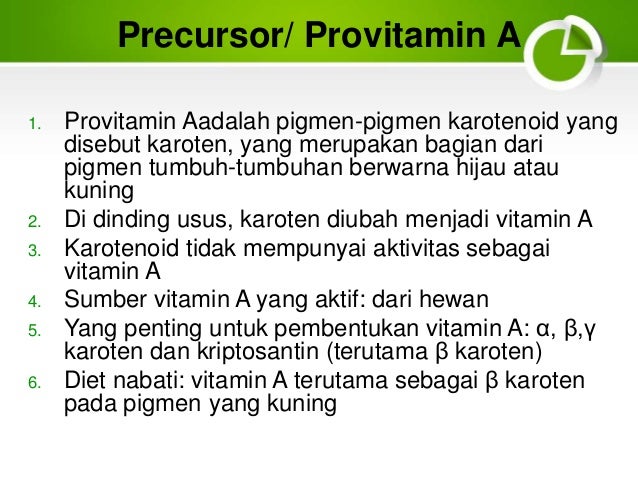 Precursor/ Provitamin A

1. Provitamin Aadalah pigmen-pigmen karotenoid yang disebut karoten, yang merupakan bagian dari pigmen tumbuh-tumbuhan berwarna hijau atau kuning
2. Di dinding usus, karoten diubah menjadi vitamin A
3. Karotenoid tidak mempunyai aktivitas sebagai vitamin A
4. Sumber vitamin A yang aktif: dari hewan
5. Yang penting untuk pembentukan vitamin A: α, β,γ karoten dan kriptosantin (terutama β karoten)
6. Diet nabati: vitamin A terutama sebagai β karoten pada pigmen yang kuning